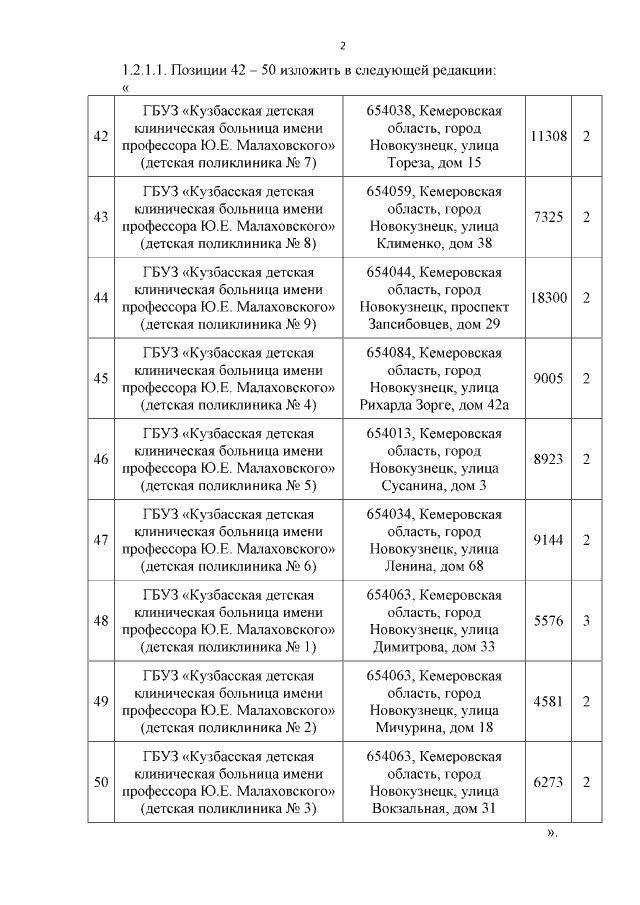 2

1.2.1.1. Позиции 42 – 50 изложить в следующей редакции:
«

| 42 | ГБУЗ «Кузбасская детская клиническая больница имени профессора Ю.Е. Малаховского» (детская поликлиника № 7) | 654038, Кемеровская область, город Новокузнецк, улица Тореза, дом 15 | 11308 | 2 |
|---|---|---|---|---|
| 43 | ГБУЗ «Кузбасская детская клиническая больница имени профессора Ю.Е. Малаховского» (детская поликлиника № 8) | 654059, Кемеровская область, город Новокузнецк, улица Клименко, дом 38 | 7325 | 2 |
| 44 | ГБУЗ «Кузбасская детская клиническая больница имени профессора Ю.Е. Малаховского» (детская поликлиника № 9) | 654044, Кемеровская область, город Новокузнецк, проспект Запсибовцев, дом 29 | 18300 | 2 |
| 45 | ГБУЗ «Кузбасская детская клиническая больница имени профессора Ю.Е. Малаховского» (детская поликлиника № 4) | 654084, Кемеровская область, город Новокузнецк, улица Рихарда Зорге, дом 42а | 9005 | 2 |
| 46 | ГБУЗ «Кузбасская детская клиническая больница имени профессора Ю.Е. Малаховского» (детская поликлиника № 5) | 654013, Кемеровская область, город Новокузнецк, улица Сусанина, дом 3 | 8923 | 2 |
| 47 | ГБУЗ «Кузбасская детская клиническая больница имени профессора Ю.Е. Малаховского» (детская поликлиника № 6) | 654034, Кемеровская область, город Новокузнецк, улица Ленина, дом 68 | 9144 | 2 |
| 48 | ГБУЗ «Кузбасская детская клиническая больница имени профессора Ю.Е. Малаховского» (детская поликлиника № 1) | 654063, Кемеровская область, город Новокузнецк, улица Димитрова, дом 33 | 5576 | 3 |
| 49 | ГБУЗ «Кузбасская детская клиническая больница имени профессора Ю.Е. Малаховского» (детская поликлиника № 2) | 654063, Кемеровская область, город Новокузнецк, улица Мичурина, дом 18 | 4581 | 2 |
| 50 | ГБУЗ «Кузбасская детская клиническая больница имени профессора Ю.Е. Малаховского» (детская поликлиника № 3) | 654063, Кемеровская область, город Новокузнецк, улица Вокзальная, дом 31 | 6273 | 2 |

».